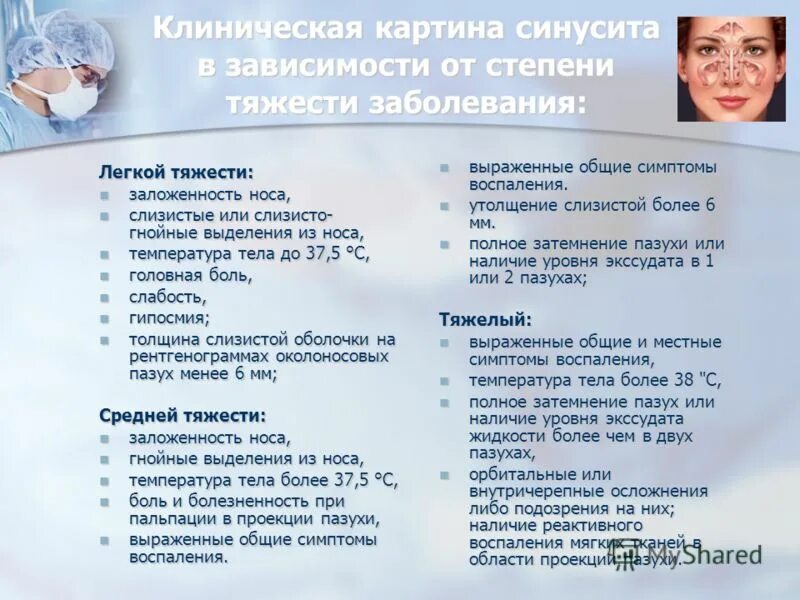 Клиническая картина синусита в зависимости от степени тяжести заболевания:

Легкой тяжести:
- заложенность носа,
- слизистые или слизисто-гнойные выделения из носа,
- температура тела до 37,5 °С,
- головная боль,
- слабость,
- гипосмия;
- толщина слизистой оболочки на рентгенограммах околоносовых пазух менее 6 мм;

Средней тяжести:
- заложенность носа,
- гнойные выделения из носа,
- температура тела более 37,5 °С,
- боль и болезненность при пальпации в проекции пазухи,
- выраженные общие симптомы воспаления.

- выраженные общие симптомы воспаления.
- утолщение слизистой более 6 мм.
- полное затемнение пазухи или наличие уровня экссудата в 1 или 2 пазухах;

Тяжелый:
- выраженные общие и местные симптомы воспаления,
- температура тела более 38 "С,
- полное затемнение пазух или наличие уровня экссудата жидкости более чем в двух пазухах,
- орбитальные или внутричерепные осложнения либо подозрения на них; наличие реактивного воспаления мягких тканей в области проекции пазухи.

MyShared